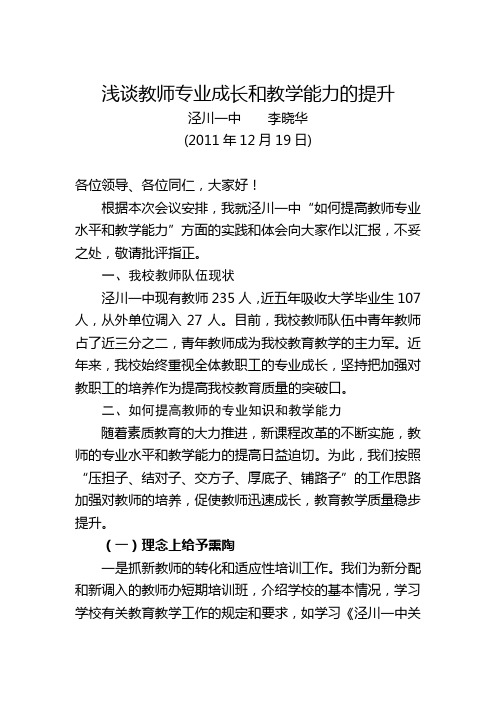 浅谈教师专业成长和教学能力的提升
泾川一中　　李晓华
(2011 年 12 月 19 日)

各位领导、各位同仁，大家好！

根据本次会议安排，我就泾川一中“如何提高教师专业水平和教学能力”方面的实践和体会向大家作以汇报，不妥之处，敬请批评指正。

一、我校教师队伍现状

泾川一中现有教师 235 人，近五年吸收大学毕业生 107 人，从外单位调入 27 人。目前，我校教师队伍中青年教师占了近三分之二，青年教师成为我校教育教学的主力军。近年来，我校始终重视全体教职工的专业成长，坚持把加强对教职工的培养作为提高我校教育质量的突破口。

二、如何提高教师的专业知识和教学能力

随着素质教育的大力推进，新课程改革的不断实施，教师的专业水平和教学能力的提高日益迫切。为此，我们按照“压担子、结对子、交方子、厚底子、铺路子”的工作思路加强对教师的培养，促使教师迅速成长，教育教学质量稳步提升。

（一）理念上给予熏陶

一是抓新教师的转化和适应性培训工作。我们为新分配和新调入的教师办短期培训班，介绍学校的基本情况，学习学校有关教育教学工作的规定和要求，如学习《泾川一中关